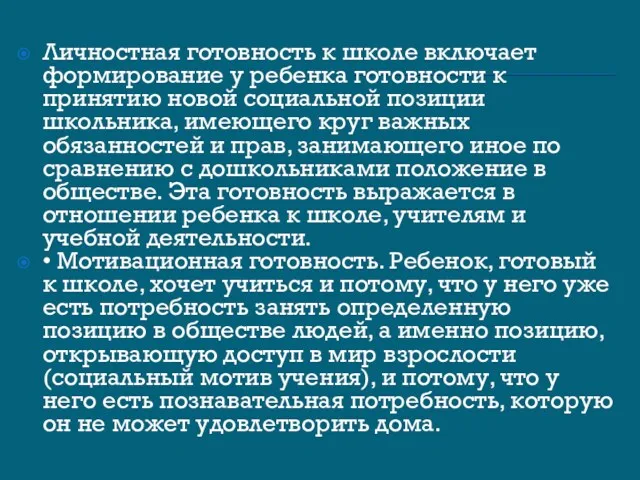 Личностная готовность к школе включает формирование у ребенка готовности к принятию новой социальной позиции школьника, имеющего круг важных обязанностей и прав, занимающего иное по сравнению с дошкольниками положение в обществе. Эта готовность выражается в отношении ребенка к школе, учителям и учебной деятельности.

• Мотивационная готовность. Ребенок, готовый к школе, хочет учиться и потому, что у него уже есть потребность занять определенную позицию в обществе людей, а именно позицию, открывающую доступ в мир взрослости (социальный мотив учения), и потому, что у него есть познавательная потребность, которую он не может удовлетворить дома.